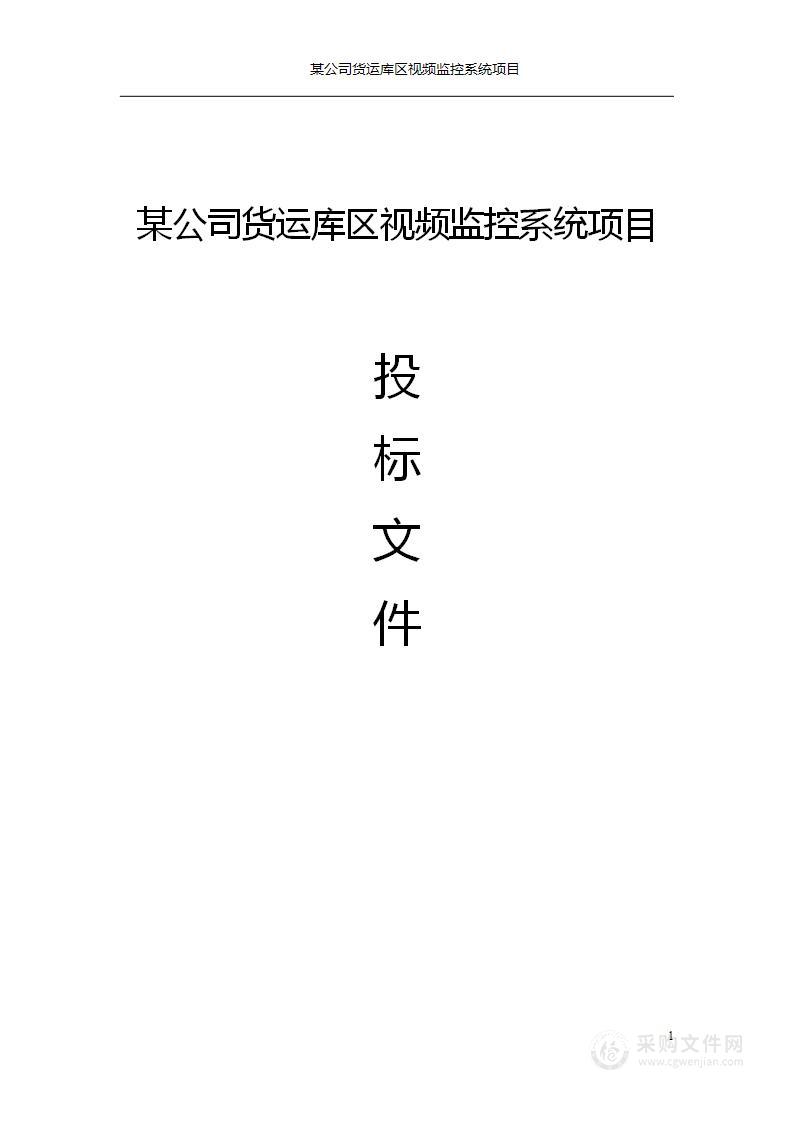 某公司货运库区视频监控系统项目

某公司货运库区视频监控系统项目

投
标
文
件

1

采购文件网
www.cgwenjian.com